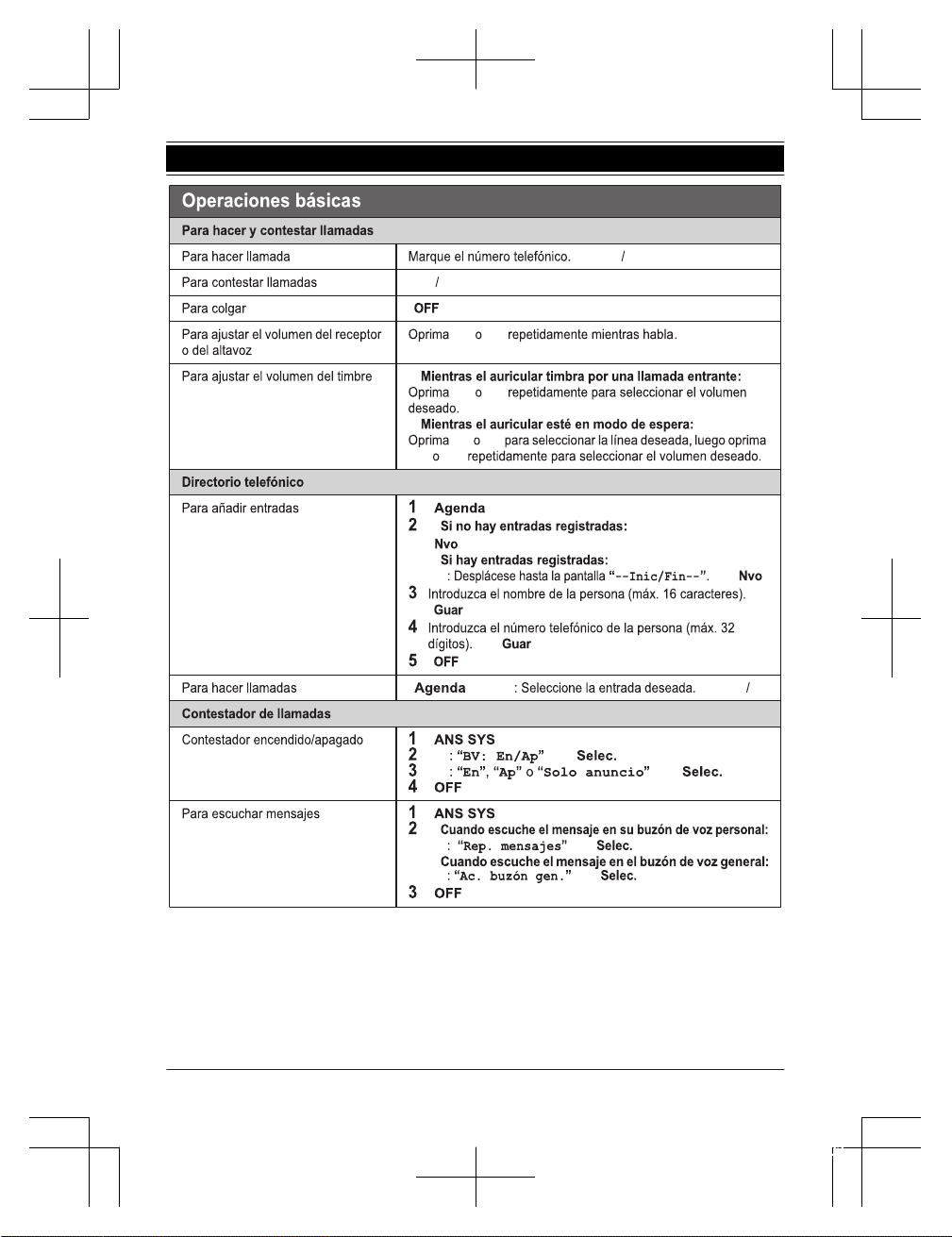 Operaciones básicas

| Para hacer y contestar llamadas | |
|---|---|
| Para hacer llamada | Marque el número telefónico. / |
| Para contestar llamadas | / |
| Para colgar | OFF |
| Para ajustar el volumen del receptor o del altavoz | Oprima o repetidamente mientras habla. |
| Para ajustar el volumen del timbre | Mientras el auricular timbra por una llamada entrante: Oprima o repetidamente para seleccionar el volumen deseado. Mientras el auricular esté en modo de espera: Oprima o para seleccionar la línea deseada, luego oprima o repetidamente para seleccionar el volumen deseado. |
| Directorio telefónico | |
| Para añadir entradas | 1 Agenda 2 Si no hay entradas registradas: Nvo Si hay entradas registradas: : Desplácese hasta la pantalla "--Inic/Fin--". Nvo 3 Introduzca el nombre de la persona (máx. 16 caracteres). Guar 4 Introduzca el número telefónico de la persona (máx. 32 dígitos). Guar 5 OFF |
| Para hacer llamadas | Agenda : Seleccione la entrada deseada. / |
| Contestador de llamadas | |
| Contestador encendido/apagado | 1 ANS SYS 2 : "BV: En/Ap" Selec. 3 : "En", "Ap" o "Solo anuncio" Selec. 4 OFF |
| Para escuchar mensajes | 1 ANS SYS 2 Cuando escuche el mensaje en su buzón de voz personal: : "Rep. mensajes" Selec. Cuando escuche el mensaje en el buzón de voz general: : "Ac. buzón gen." Selec. 3 OFF |